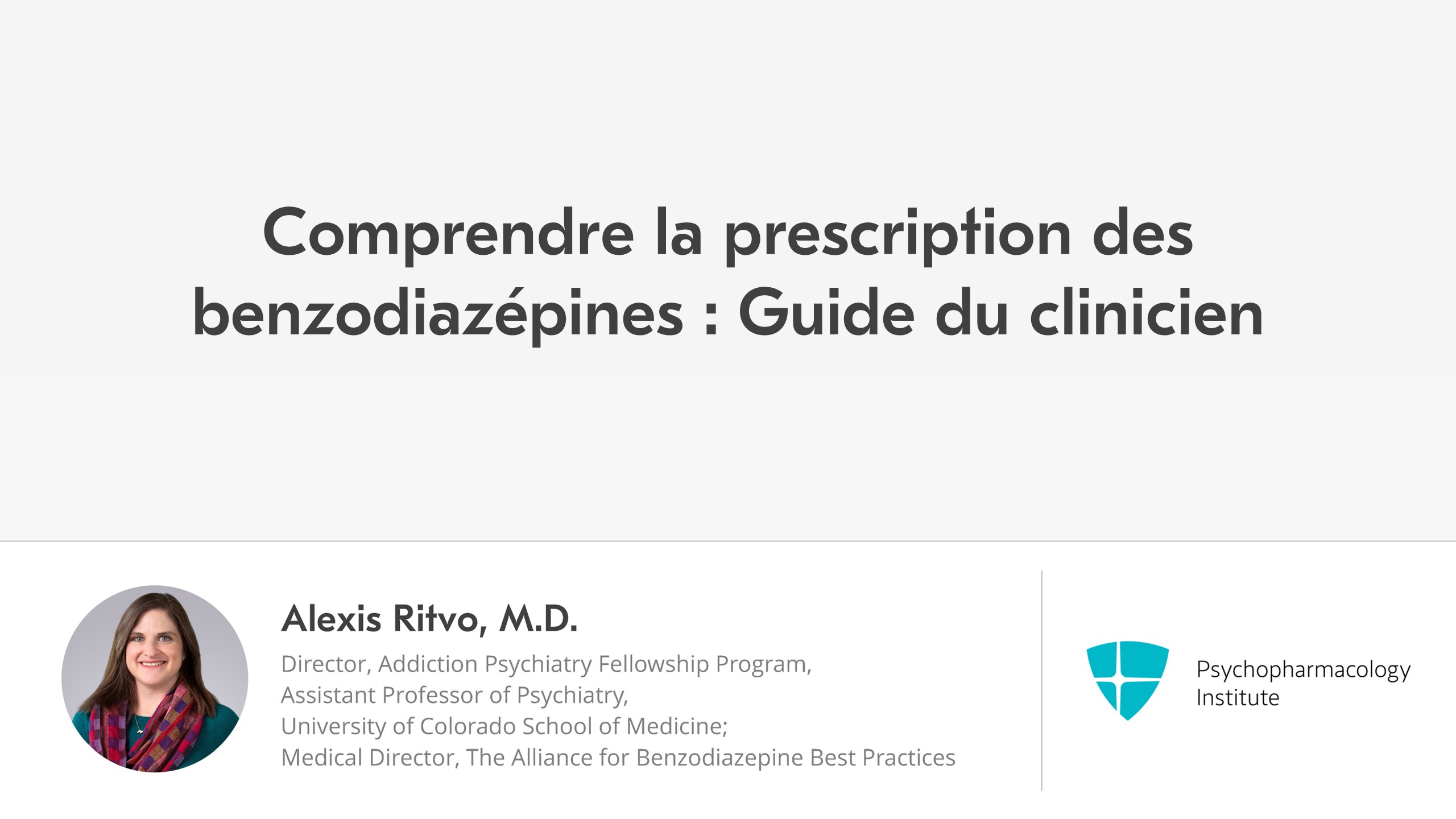 Comprendre la prescription des benzodiazépines : Guide du clinicien

Alexis Ritvo, M.D.

Director, Addiction Psychiatry Fellowship Program,
Assistant Professor of Psychiatry,
University of Colorado School of Medicine;
Medical Director, The Alliance for Benzodiazepine Best Practices

Psychopharmacology Institute